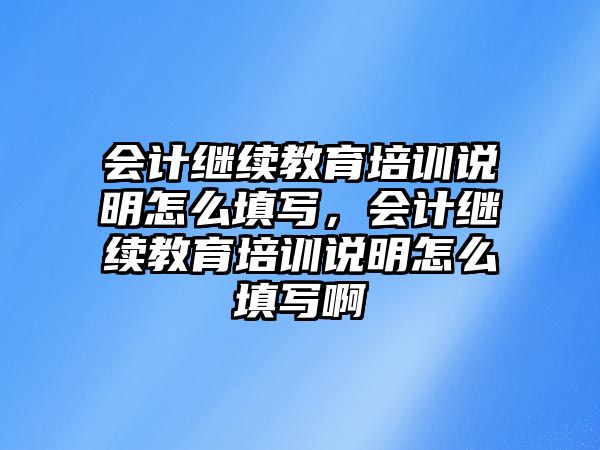 会计继续教育培训说明怎么填写，会计继续教育培训说明怎么填写啊